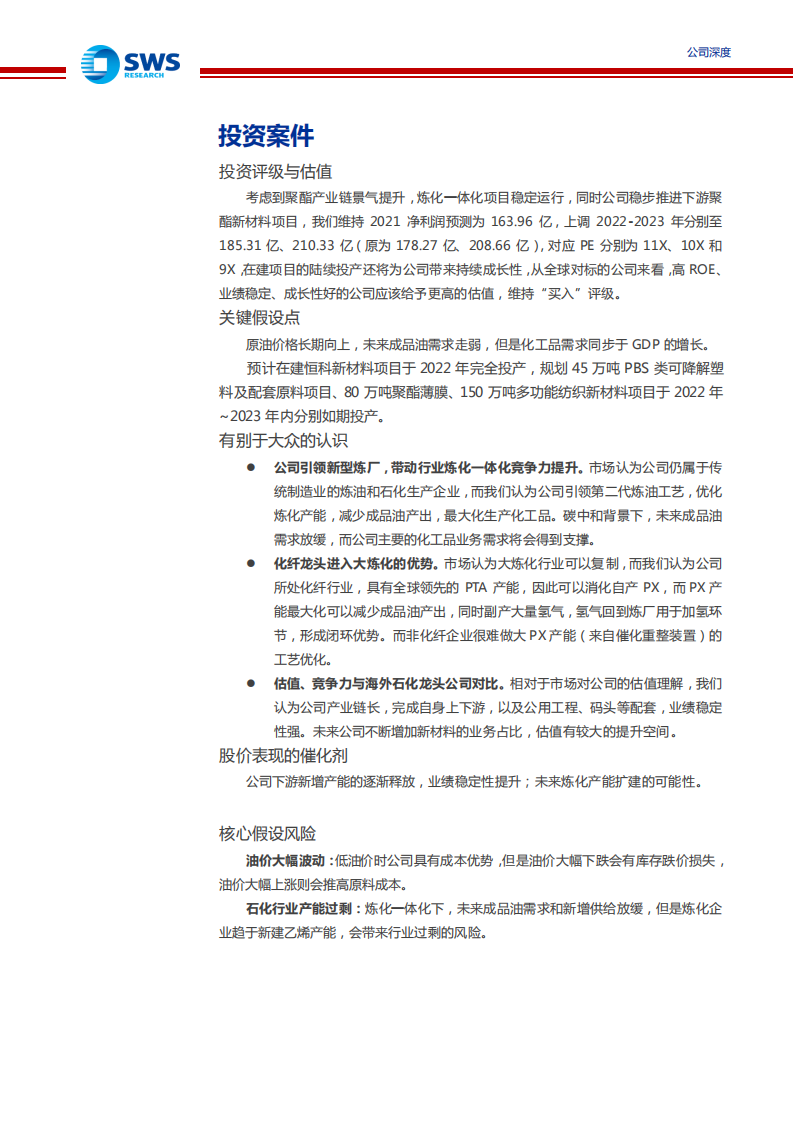 SWS RESEARCH

公司深度

投资案件

投资评级与估值

考虑到聚酯产业链景气提升，炼化一体化项目稳定运行，同时公司稳步推进下游聚酯新材料项目，我们维持 2021 净利润预测为 163.96 亿，上调 2022-2023 年分别至 185.31 亿、210.33 亿（原为 178.27 亿、208.66 亿），对应 PE 分别为 11X、10X 和 9X，在建项目的陆续投产还将为公司带来持续成长性，从全球对标的公司来看，高 ROE、业绩稳定、成长性好的公司应该给予更高的估值，维持“买入”评级。

关键假设点

原油价格长期向上，未来成品油需求走弱，但是化工品需求同步于 GDP 的增长。

预计在建恒科新材料项目于 2022 年完全投产，规划 45 万吨 PBS 类可降解塑料及配套原料项目、80 万吨聚酯薄膜、150 万吨多功能纺织新材料项目于 2022 年~2023 年内分别如期投产。

有别于大众的认识

● 公司引领新型炼厂，带动行业炼化一体化竞争力提升。市场认为公司仍属于传统制造业的炼油和石化生产企业，而我们认为公司引领第二代炼油工艺，优化炼化产能，减少成品油产出，最大化生产化工品。碳中和背景下，未来成品油需求放缓，而公司主要的化工品业务需求将会得到支撑。

● 化纤龙头进入大炼化的优势。市场认为大炼化行业可以复制，而我们认为公司所处化纤行业，具有全球领先的 PTA 产能，因此可以消化自产 PX，而 PX 产能最大化可以减少成品油产出，同时副产大量氢气，氢气回到炼厂用于加氢环节，形成闭环优势。而非化纤企业很难做大 PX 产能（来自催化重整装置）的工艺优化。

● 估值、竞争力与海外石化龙头公司对比。相对于市场对公司的估值理解，我们认为公司产业链长，完成自身上下游，以及公用工程、码头等配套，业绩稳定性强。未来公司不断增加新材料的业务占比，估值有较大的提升空间。

股价表现的催化剂

公司下游新增产能的逐渐释放，业绩稳定性提升；未来炼化产能扩建的可能性。

核心假设风险

油价大幅波动：低油价时公司具有成本优势，但是油价大幅下跌会有库存跌价损失，油价大幅上涨则会推高原料成本。

石化行业产能过剩：炼化一体化下，未来成品油需求和新增供给放缓，但是炼化企业趋于新建乙烯产能，会带来行业过剩的风险。